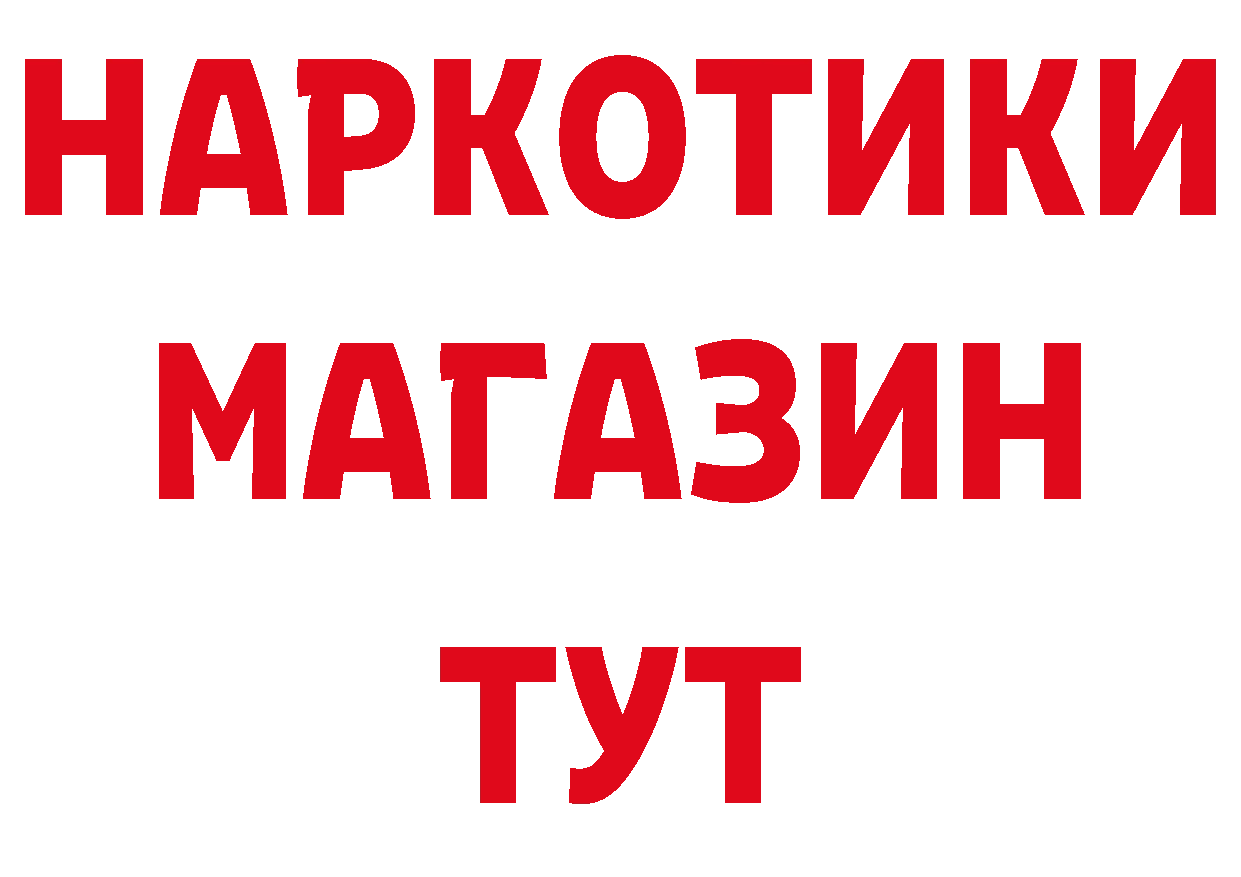 НАРКОТИКИ
МАГАЗИН
ТУТ